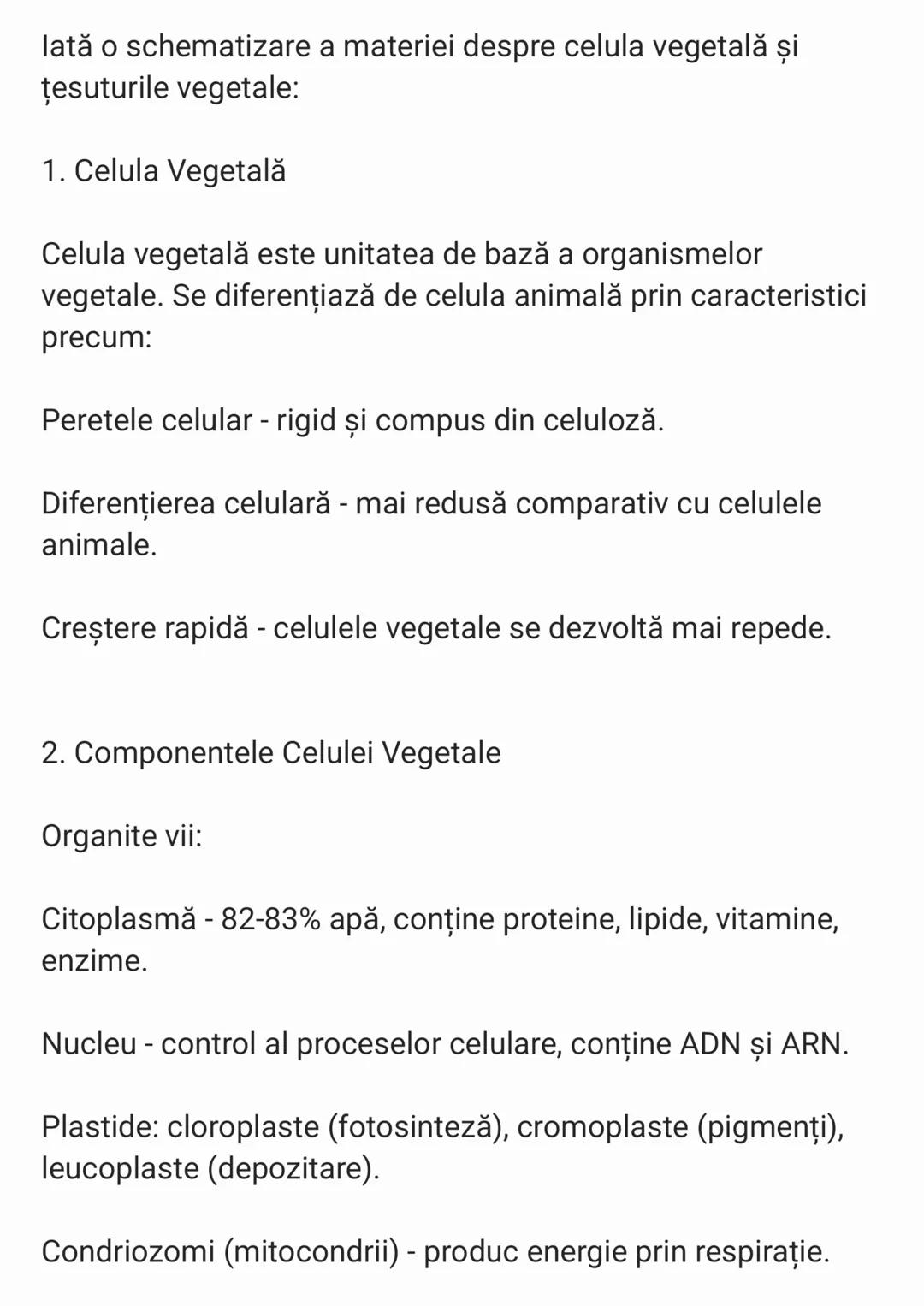 Iată o schematizare a materiei despre celula vegetală și țesuturile vegetale:

1. Celula Vegetală

Celula vegetală este unitatea de bază a organismelor vegetale. Se diferențiază de celula animală prin caracteristici precum:

Peretele celular - rigid și compus din celuloză.

Diferențierea celulară - mai redusă comparativ cu celulele animale.

Creștere rapidă - celulele vegetale se dezvoltă mai repede.

2. Componentele Celulei Vegetale

Organite vii:

Citoplasmă - 82-83% apă, conține proteine, lipide, vitamine, enzime.

Nucleu - control al proceselor celulare, conține ADN și ARN.

Plastide: cloroplaste (fotosinteză), cromoplaste (pigmenți), leucoplaste (depozitare).

Condriozomi (mitocondrii) - produc energie prin respirație.